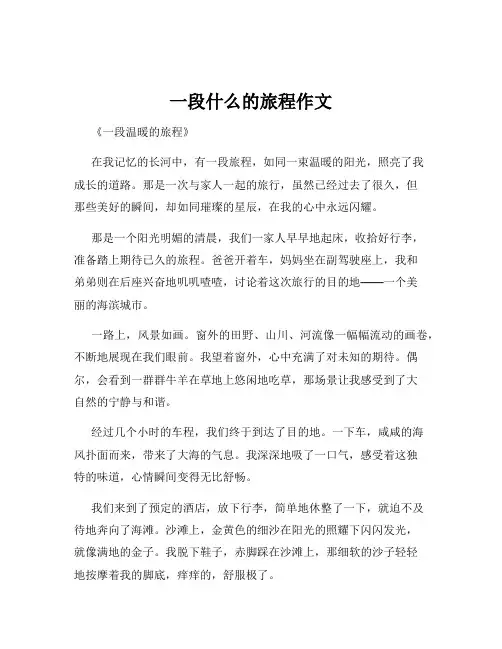 一段什么的旅程作文

《一段温暖的旅程》

在我记忆的长河中，有一段旅程，如同一束温暖的阳光，照亮了我成长的道路。那是一次与家人一起的旅行，虽然已经过去了很久，但那些美好的瞬间，却如同璀璨的星辰，在我的心中永远闪耀。

那是一个阳光明媚的清晨，我们一家人早早地起床，收拾好行李，准备踏上期待已久的旅程。爸爸开着车，妈妈坐在副驾驶座上，我和弟弟则在后座兴奋地叽叽喳喳，讨论着这次旅行的目的地——一个美丽的海滨城市。

一路上，风景如画。窗外的田野、山川、河流像一幅幅流动的画卷，不断地展现在我们眼前。我望着窗外，心中充满了对未知的期待。偶尔，会看到一群群牛羊在草地上悠闲地吃草，那场景让我感受到了大自然的宁静与和谐。

经过几个小时的车程，我们终于到达了目的地。一下车，咸咸的海风扑面而来，带来了大海的气息。我深深地吸了一口气，感受着这独特的味道，心情瞬间变得无比舒畅。

我们来到了预定的酒店，放下行李，简单地休整了一下，就迫不及待地奔向了海滩。沙滩上，金黄色的细沙在阳光的照耀下闪闪发光，就像满地的金子。我脱下鞋子，赤脚踩在沙滩上，那细软的沙子轻轻地按摩着我的脚底，痒痒的，舒服极了。